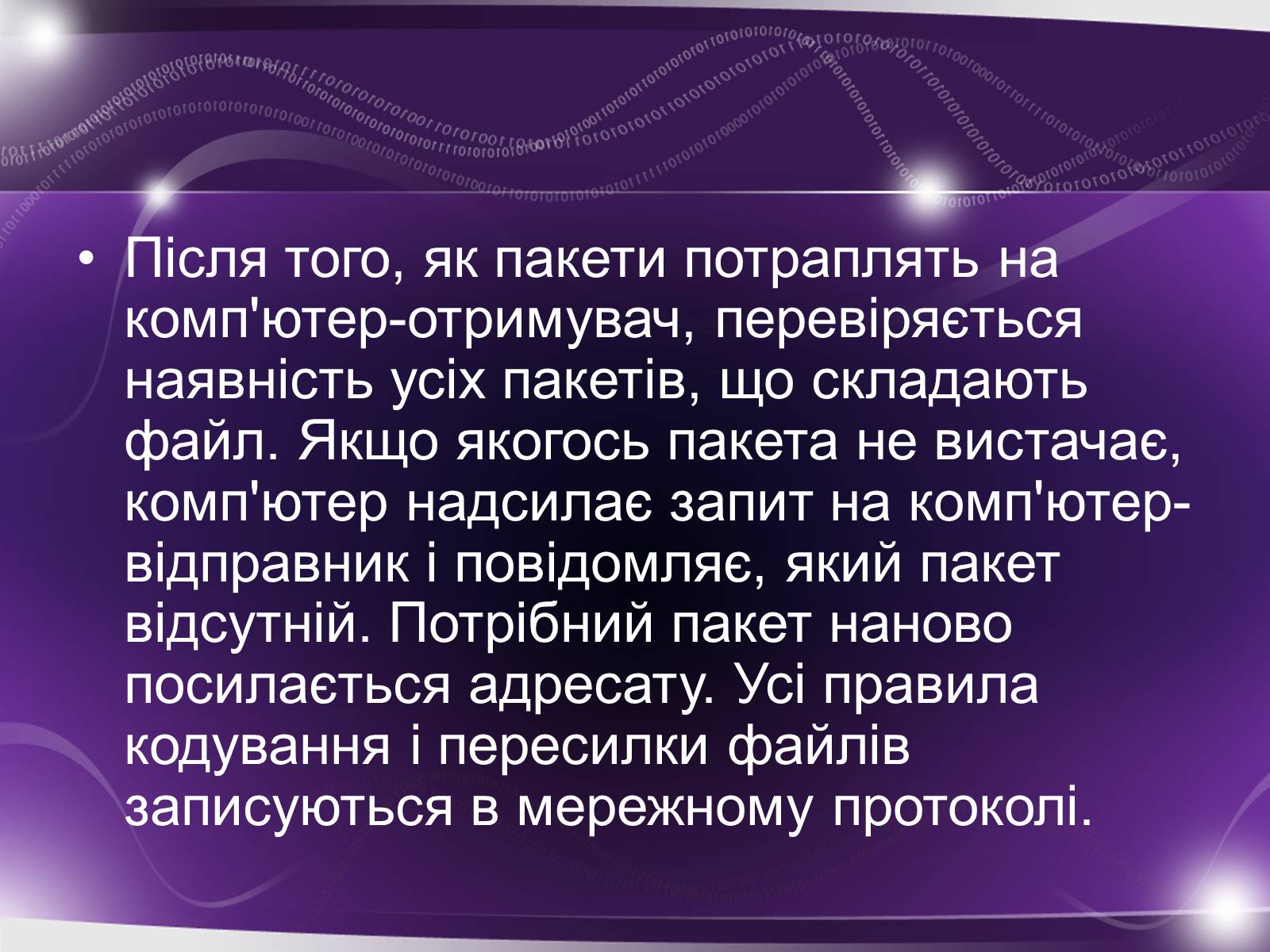 • Після того, як пакети потраплять на комп'ютер-отримувач, перевіряється наявність усіх пакетів, що складають файл. Якщо якогось пакета не вистачає, комп'ютер надсилає запит на комп'ютер-відправник і повідомляє, який пакет відсутній. Потрібний пакет наново посилається адресату. Усі правила кодування і пересилки файлів записуються в мережному протоколі.